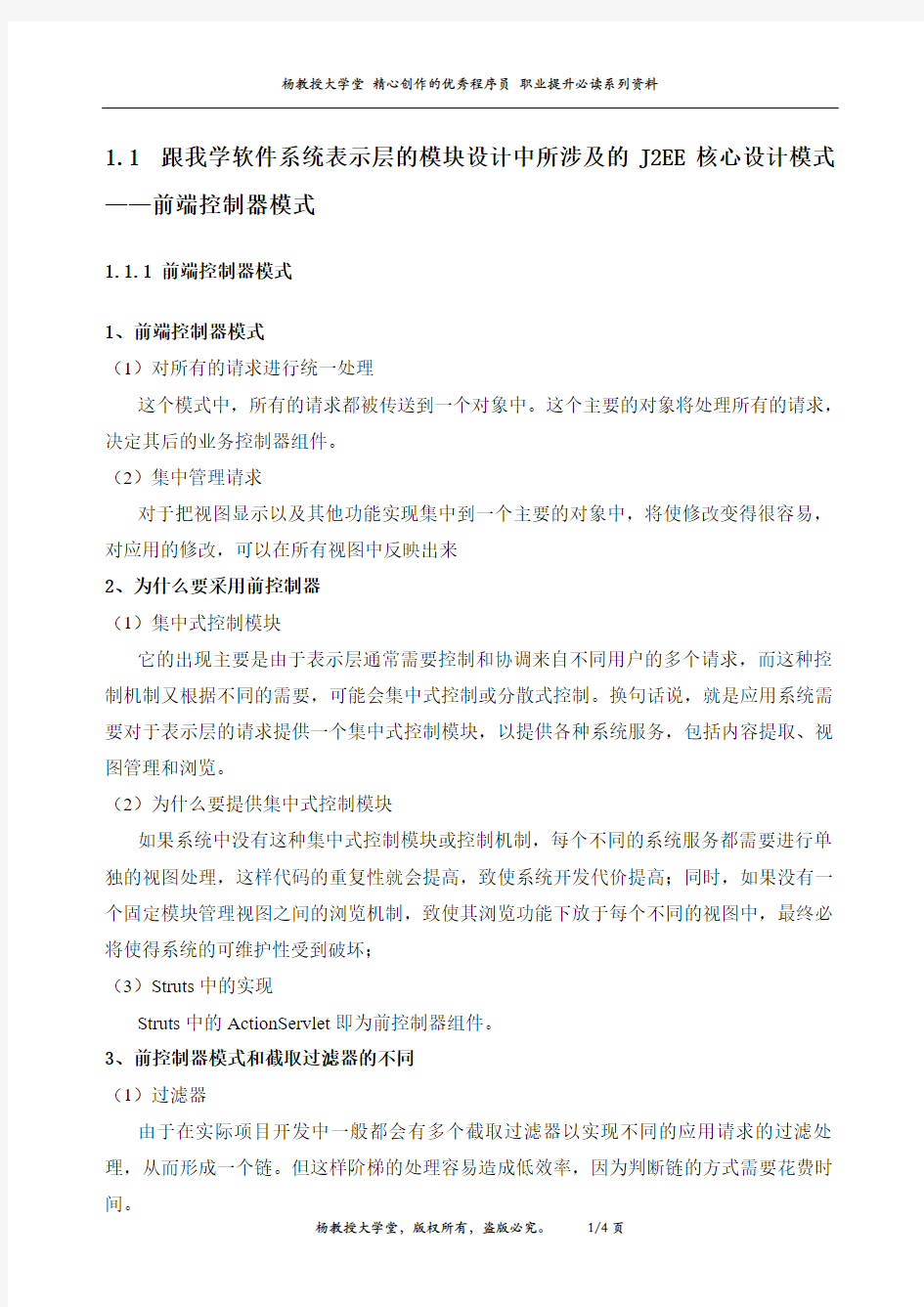 杨教授大学堂 精心创作的优秀程序员 职业提升必读系列资料

1.1 跟我学软件系统表示层的模块设计中所涉及的 J2EE 核心设计模式——前端控制器模式

1.1.1 前端控制器模式

1、前端控制器模式

（1）对所有的请求进行统一处理

这个模式中，所有的请求都被传送到一个对象中。这个主要的对象将处理所有的请求，决定其后的业务控制器组件。

（2）集中管理请求

对于把视图显示以及其他功能实现集中到一个主要的对象中，将使修改变得很容易，对应用的修改，可以在所有视图中反映出来

2、为什么要采用前控制器

（1）集中式控制模块

它的出现主要是由于表示层通常需要控制和协调来自不同用户的多个请求，而这种控制机制又根据不同的需要，可能会集中式控制或分散式控制。换句话说，就是应用系统需要对于表示层的请求提供一个集中式控制模块，以提供各种系统服务，包括内容提取、视图管理和浏览。

（2）为什么要提供集中式控制模块

如果系统中没有这种集中式控制模块或控制机制，每个不同的系统服务都需要进行单独的视图处理，这样代码的重复性就会提高，致使系统开发代价提高；同时，如果没有一个固定模块管理视图之间的浏览机制，致使其浏览功能下放于每个不同的视图中，最终必将使得系统的可维护性受到破坏；

（3）Struts 中的实现

Struts 中的 ActionServlet 即为前控制器组件。

3、前控制器模式和截取过滤器的不同

（1）过滤器

由于在实际项目开发中一般都会有多个截取过滤器以实现不同的应用请求的过滤处理，从而形成一个链。但这样阶梯的处理容易造成低效率，因为判断链的方式需要花费时间。

杨教授大学堂，版权所有，盗版必究。 1/4 页